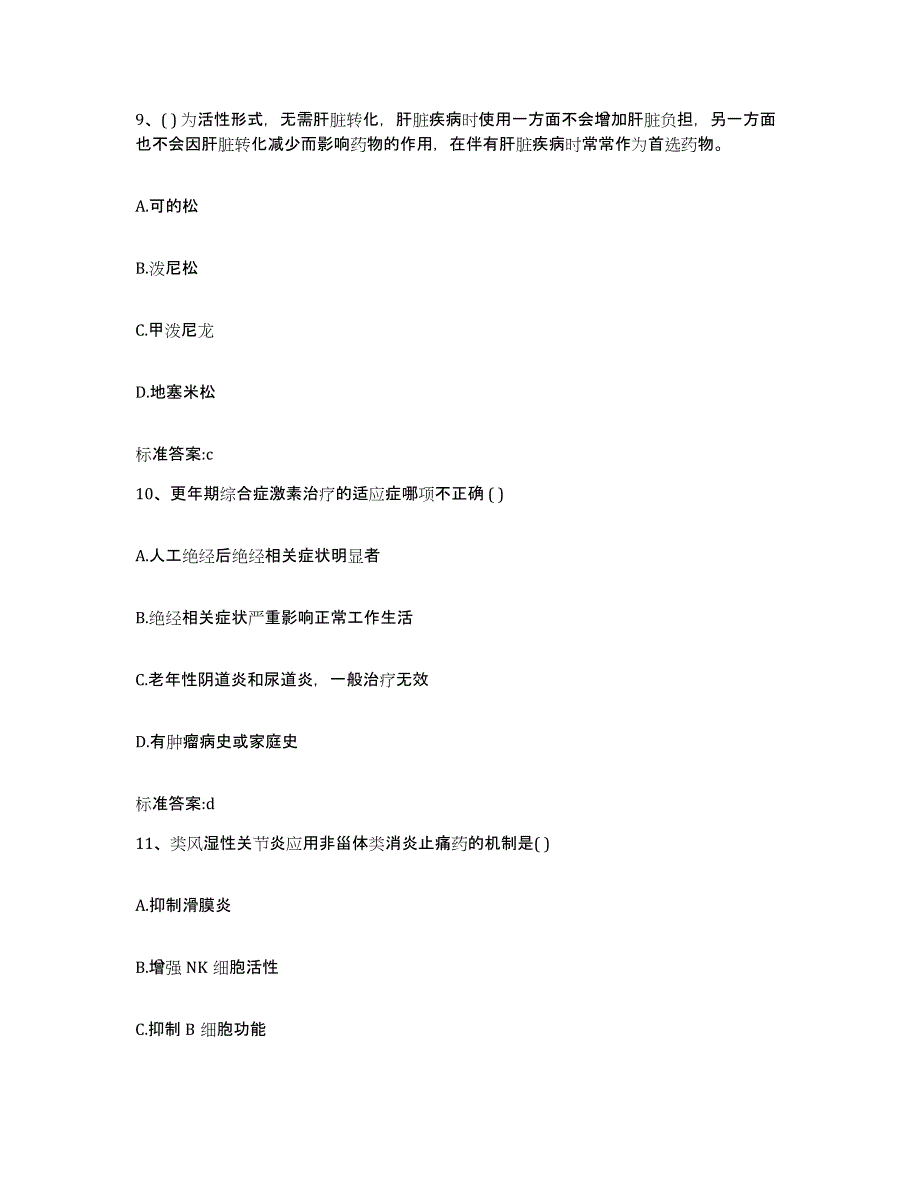 9、( ) 为活性形式，无需肝脏转化，肝脏疾病时使用一方面不会增加肝脏负担，另一方面也不会因肝脏转化减少而影响药物的作用，在伴有肝脏疾病时常常作为首选药物。

A.可的松

B.泼尼松

C.甲泼尼龙

D.地塞米松

标准答案:c

10、更年期综合症激素治疗的适应症哪项不正确 ( )

A.人工绝经后绝经相关症状明显者

B.绝经相关症状严重影响正常工作生活

C.老年性阴道炎和尿道炎，一般治疗无效

D.有肿瘤病史或家庭史

标准答案:d

11、类风湿性关节炎应用非甾体类消炎止痛药的机制是( )

A.抑制滑膜炎

B.增强 NK 细胞活性

C.抑制 B 细胞功能